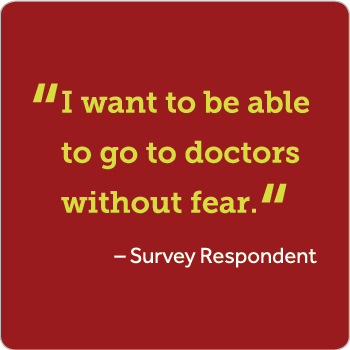 "I want to be able to go to doctors without fear."

– Survey Respondent